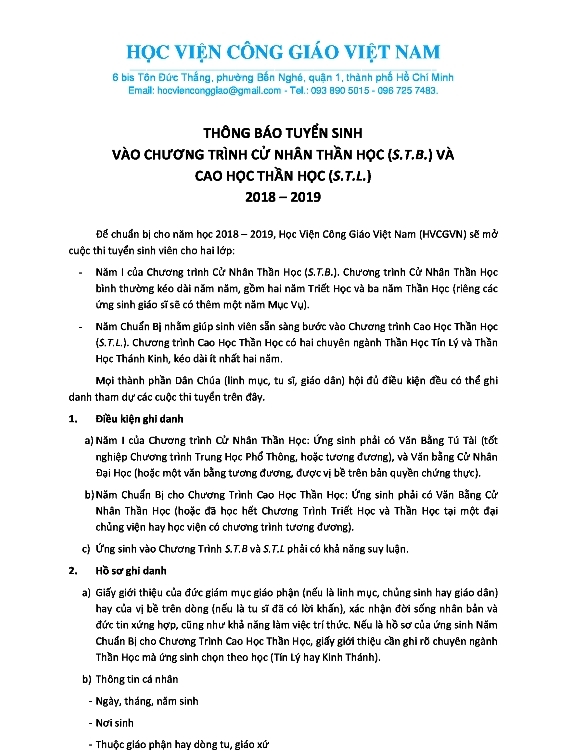 HỌC VIỆN CÔNG GIÁO VIỆT NAM

6 bis Tôn Đức Thắng, phường Bến Nghé, quận 1, thành phố Hồ Chí Minh
Email: hocvienconggiao@gmail.com - Tel.: 093 890 5015 - 096 725 7483.

THÔNG BÁO TUYỂN SINH
VÀO CHƯƠNG TRÌNH CỬ NHÂN THẦN HỌC (S.T.B.) VÀ
CAO HỌC THẦN HỌC (S.T.L.)
2018 – 2019

Để chuẩn bị cho năm học 2018 – 2019, Học Viện Công Giáo Việt Nam (HVCGVN) sẽ mở cuộc thi tuyển sinh viên cho hai lớp:

- Năm I của Chương trình Cử Nhân Thần Học (S.T.B.). Chương trình Cử Nhân Thần Học bình thường kéo dài năm năm, gồm hai năm Triết Học và ba năm Thần Học (riêng các ứng sinh giáo sĩ sẽ có thêm một năm Mục Vụ).

- Năm Chuẩn Bị nhằm giúp sinh viên sẵn sàng bước vào Chương trình Cao Học Thần Học (S.T.L.). Chương trình Cao Học Thần Học có hai chuyên ngành Thần Học Tín Lý và Thần Học Thánh Kinh, kéo dài ít nhất hai năm.

Mọi thành phần Dân Chúa (linh mục, tu sĩ, giáo dân) hội đủ điều kiện đều có thể ghi danh tham dự các cuộc thi tuyển trên đây.

1. Điều kiện ghi danh

a) Năm I của Chương trình Cử Nhân Thần Học: Ứng sinh phải có Văn Bằng Tú Tài (tốt nghiệp Chương trình Trung Học Phổ Thông, hoặc tương đương), và Văn bằng Cử Nhân Đại Học (hoặc một văn bằng tương đương, được vị bề trên bản quyền chứng thực).

b) Năm Chuẩn Bị cho Chương Trình Cao Học Thần Học: Ứng sinh phải có Văn Bằng Cử Nhân Thần Học (hoặc đã học hết Chương Trình Triết Học và Thần Học tại một đại chủng viện hay học viện có chương trình tương đương).

c) Ứng sinh vào Chương Trình S.T.B và S.T.L phải có khả năng suy luận.

2. Hồ sơ ghi danh

a) Giấy giới thiệu của đức giám mục giáo phận (nếu là linh mục, chủng sinh hay giáo dân) hay của vị bề trên dòng (nếu là tu sĩ đã có lời khấn), xác nhận đời sống nhân bản và đức tin xứng hợp, cũng như khả năng làm việc trí thức. Nếu là hồ sơ của ứng sinh Năm Chuẩn Bị cho Chương Trình Cao Học Thần Học, giấy giới thiệu cần ghi rõ chuyên ngành Thần Học mà ứng sinh chọn theo học (Tín Lý hay Kinh Thánh).

b) Thông tin cá nhân

- Ngày, tháng, năm sinh

- Nơi sinh

- Thuộc giáo phận hay dòng tu, giáo xứ